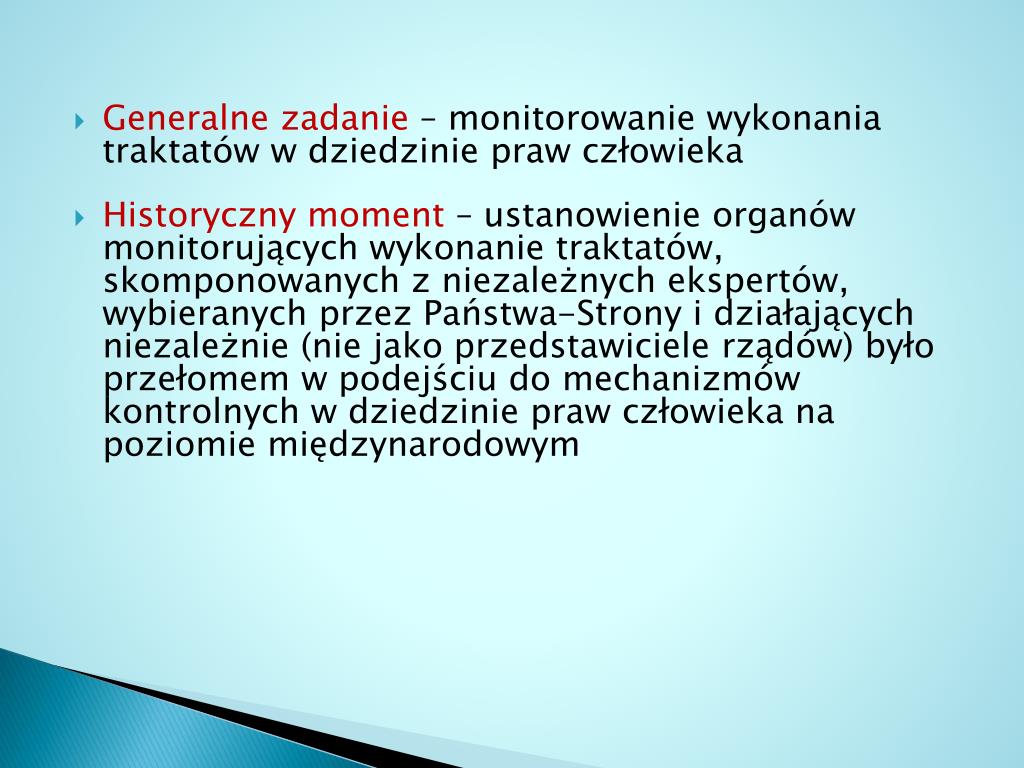 Generalne zadanie – monitorowanie wykonania traktatów w dziedzinie praw człowieka

Historyczny moment – ustanowienie organów monitorujących wykonanie traktatów, skomponowanych z niezależnych ekspertów, wybieranych przez Państwa-Strony i działających niezależnie (nie jako przedstawiciele rządów) było przełomem w podejściu do mechanizmów kontrolnych w dziedzinie praw człowieka na poziomie międzynarodowym